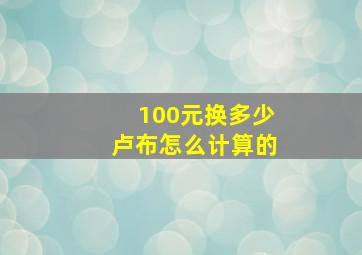 100元换多少
卢布怎么计算的